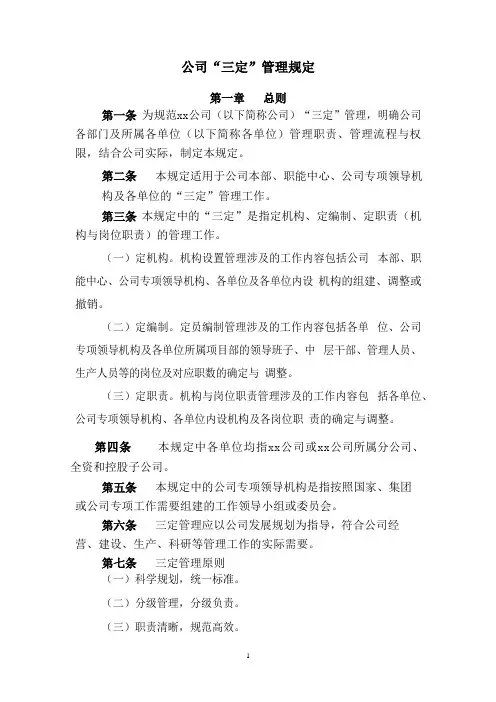 公司“三定”管理规定

第一章　总则

第一条 为规范xx公司（以下简称公司）“三定”管理，明确公司各部门及所属各单位（以下简称各单位）管理职责、管理流程与权限，结合公司实际，制定本规定。

第二条　本规定适用于公司本部、职能中心、公司专项领导机构及各单位的“三定”管理工作。

第三条 本规定中的“三定”是指定机构、定编制、定职责（机构与岗位职责）的管理工作。

（一）定机构。机构设置管理涉及的工作内容包括公司 本部、职能中心、公司专项领导机构、各单位及各单位内设 机构的组建、调整或撤销。

（二）定编制。定员编制管理涉及的工作内容包括各单 位、公司专项领导机构及各单位所属项目部的领导班子、中 层干部、管理人员、生产人员等的岗位及对应职数的确定与 调整。

（三）定职责。机构与岗位职责管理涉及的工作内容包 括各单位、公司专项领导机构、各单位内设机构及各岗位职 责的确定与调整。

第四条　本规定中各单位均指xx公司或xx公司所属分公司、全资和控股子公司。

第五条　本规定中的公司专项领导机构是指按照国家、集团或公司专项工作需要组建的工作领导小组或委员会。

第六条　三定管理应以公司发展规划为指导，符合公司经营、建设、生产、科研等管理工作的实际需要。

第七条　三定管理原则

（一）科学规划，统一标准。

（二）分级管理，分级负责。

（三）职责清晰，规范高效。

1